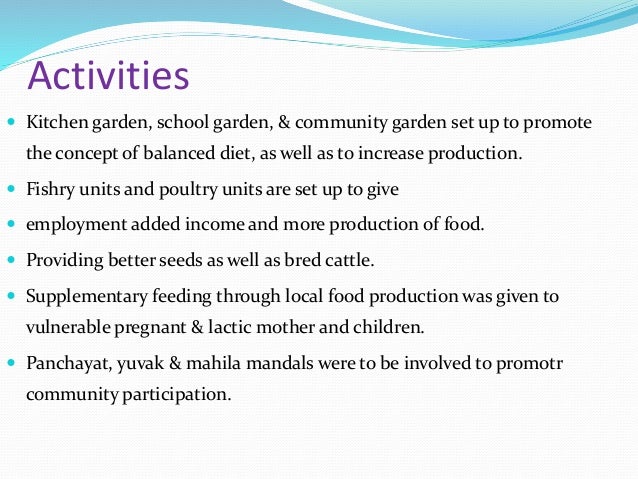 Activities

- Kitchen garden, school garden, & community garden set up to promote the concept of balanced diet, as well as to increase production.
- Fishry units and poultry units are set up to give
- employment added income and more production of food.
- Providing better seeds as well as bred cattle.
- Supplementary feeding through local food production was given to vulnerable pregnant & lactic mother and children.
- Panchayat, yuvak & mahila mandals were to be involved to promotr community participation.